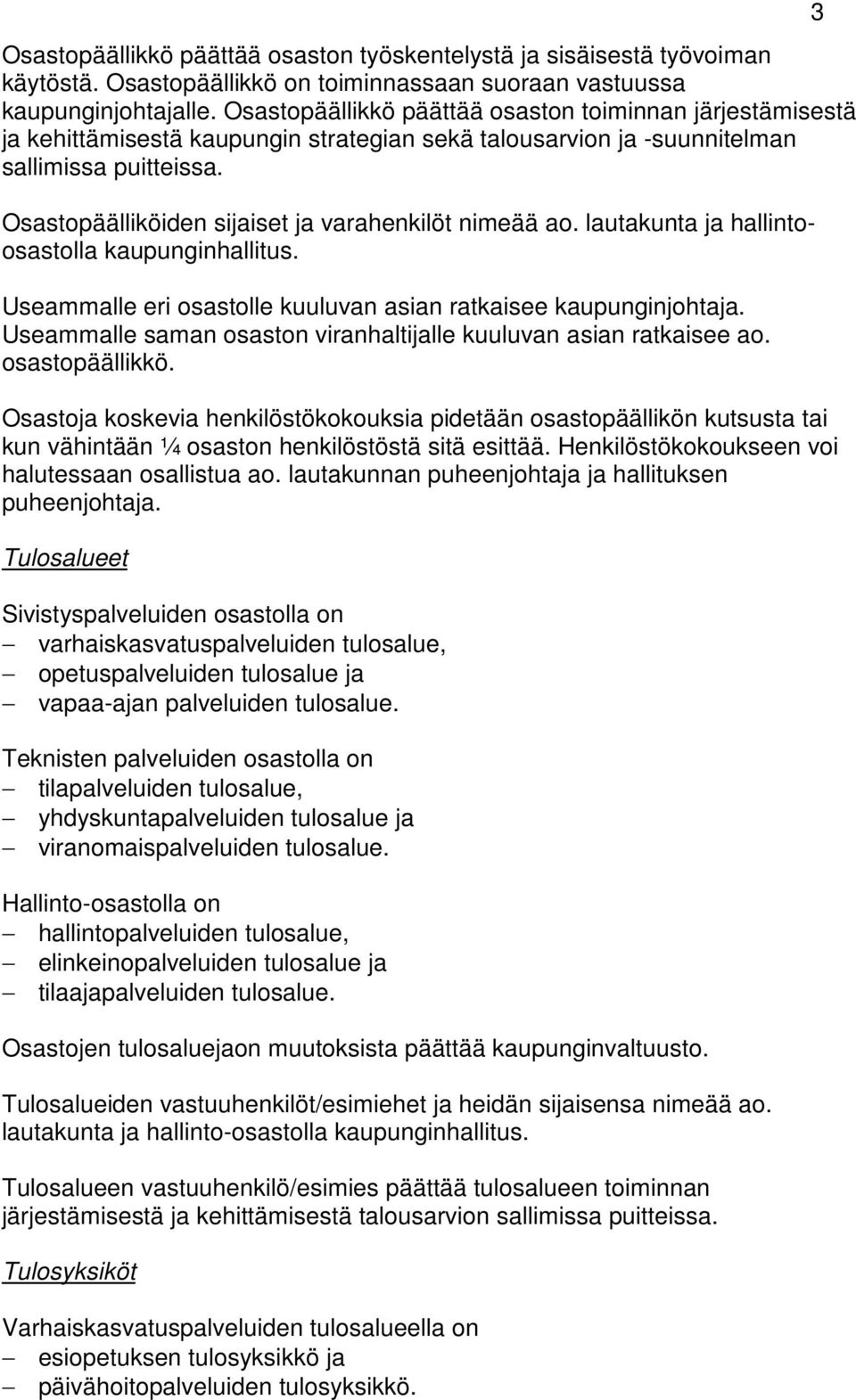 3

Osastopäällikkö päättää osaston työskentelystä ja sisäisestä työvoiman käytöstä. Osastopäällikkö on toiminnassaan suoraan vastuussa kaupunginjohtajalle. Osastopäällikkö päättää osaston toiminnan järjestämisestä ja kehittämisestä kaupungin strategian sekä talousarvion ja -suunnitelman sallimissa puitteissa.

Osastopäälliköiden sijaiset ja varahenkilöt nimeää ao. lautakunta ja hallinto-osastolla kaupunginhallitus.

Useammalle eri osastolle kuuluvan asian ratkaisee kaupunginjohtaja. Useammalle saman osaston viranhaltijalle kuuluvan asian ratkaisee ao. osastopäällikkö.

Osastoja koskevia henkilöstökokouksia pidetään osastopäällikön kutsusta tai kun vähintään ¼ osaston henkilöstöstä sitä esittää. Henkilöstökokoukseen voi halutessaan osallistua ao. lautakunnan puheenjohtaja ja hallituksen puheenjohtaja.

Tulosalueet

Sivistyspalveluiden osastolla on
– varhaiskasvatuspalveluiden tulosalue,
– opetuspalveluiden tulosalue ja
– vapaa-ajan palveluiden tulosalue.

Teknisten palveluiden osastolla on
– tilapalveluiden tulosalue,
– yhdyskuntapalveluiden tulosalue ja
– viranomaispalveluiden tulosalue.

Hallinto-osastolla on
– hallintopalveluiden tulosalue,
– elinkeinopalveluiden tulosalue ja
– tilaajapalveluiden tulosalue.

Osastojen tulosaluejaon muutoksista päättää kaupunginvaltuusto.

Tulosalueiden vastuuhenkilöt/esimiehet ja heidän sijaisensa nimeää ao. lautakunta ja hallinto-osastolla kaupunginhallitus.

Tulosalueen vastuuhenkilö/esimies päättää tulosalueen toiminnan järjestämisestä ja kehittämisestä talousarvion sallimissa puitteissa.

Tulosyksiköt

Varhaiskasvatuspalveluiden tulosalueella on
– esiopetuksen tulosyksikkö ja
– päivähoitopalveluiden tulosyksikkö.